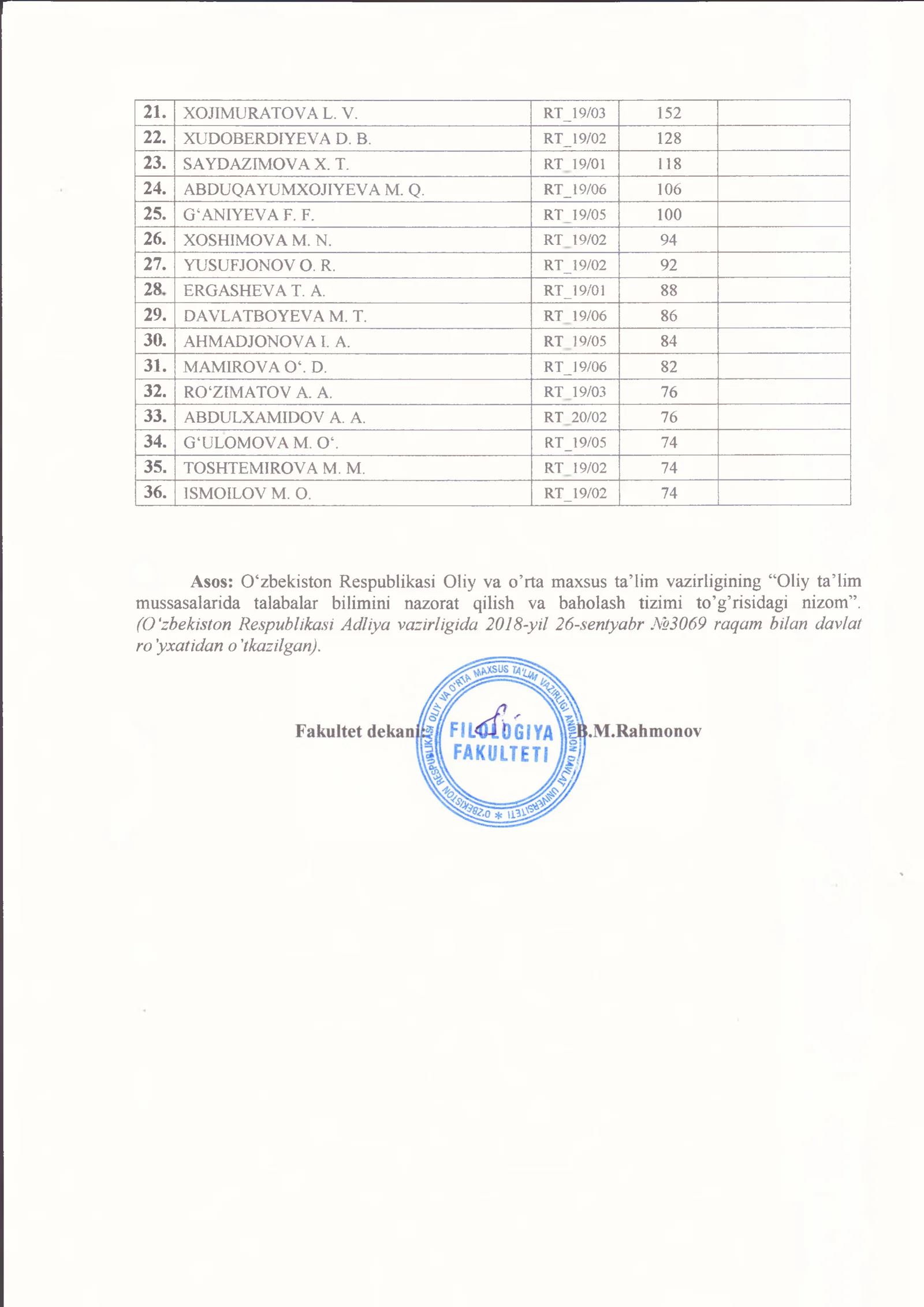 | 21. | XOJIMURATOVA L. V. | RT_19/03 | 152 |  |
|---|---|---|---|---|
| 22. | XUDOBERDIYEVA D. B. | RT_19/02 | 128 |  |
| 23. | SAYDAZIMOVA X. T. | RT_19/01 | 118 |  |
| 24. | ABDUQAYUMXOJIYEVA M. Q. | RT_19/06 | 106 |  |
| 25. | G'ANIYEVA F. F. | RT_19/05 | 100 |  |
| 26. | XOSHIMOVA M. N. | RT_19/02 | 94 |  |
| 27. | YUSUFJONOV O. R. | RT_19/02 | 92 |  |
| 28. | ERGASHEVA T. A. | RT_19/01 | 88 |  |
| 29. | DAVLATBOYEVA M. T. | RT_19/06 | 86 |  |
| 30. | AHMADJONOVA I. A. | RT_19/05 | 84 |  |
| 31. | MAMIROVA O'. D. | RT_19/06 | 82 |  |
| 32. | RO'ZIMATOV A. A. | RT_19/03 | 76 |  |
| 33. | ABDULXAMIDOV A. A. | RT_20/02 | 76 |  |
| 34. | G'ULOMOVA M. O'. | RT_19/05 | 74 |  |
| 35. | TOSHTEMIROVA M. M. | RT_19/02 | 74 |  |
| 36. | ISMOILOV M. O. | RT_19/02 | 74 |  |

Asos: O'zbekiston Respublikasi Oliy va o'rta maxsus ta'lim vazirligining "Oliy ta'lim mussasalarida talabalar bilimini nazorat qilish va baholash tizimi to'g'risidagi nizom". (O'zbekiston Respublikasi Adliya vazirligida 2018-yil 26-sentyabr №3069 raqam bilan davlat ro'yxatidan o'tkazilgan).

Fakultet dekani: B.M.Rahmonov

O'ZBEKISTON RESPUBLIKASI OLIY VA O'RTA MAXSUS TA'LIM VAZIRLIGI ANDIJON DAVLAT UNIVERSITETI
FILOLOGIYA FAKULTETI